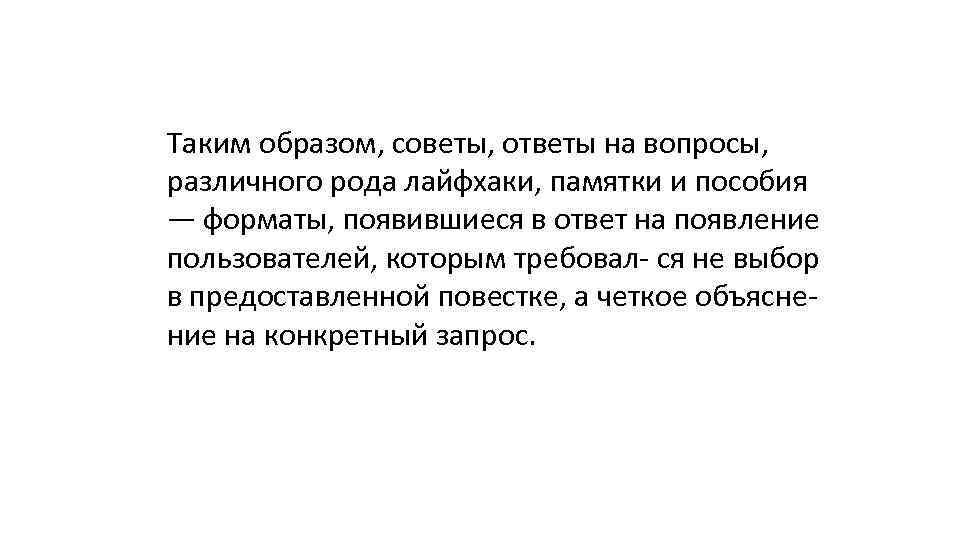 Таким образом, советы, ответы на вопросы, различного рода лайфхаки, памятки и пособия — форматы, появившиеся в ответ на появление пользователей, которым требовал- ся не выбор в предоставленной повестке, а четкое объяснение на конкретный запрос.